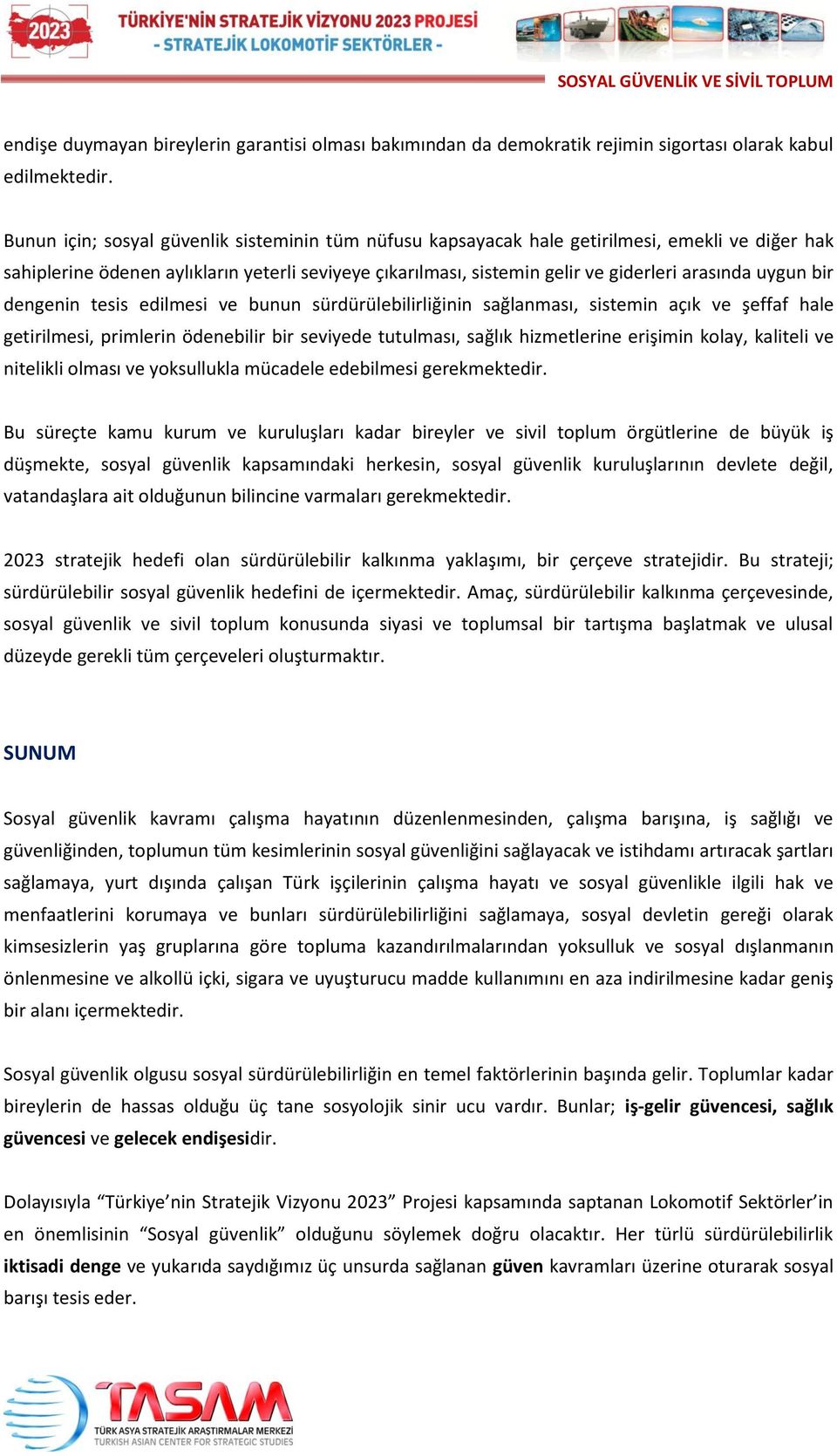 2023
TÜRKİYE'NİN STRATEJİK VİZYONU 2023 PROJESİ
- STRATEJİK LOKOMOTİF SEKTÖRLER -

SOSYAL GÜVENLİK VE SİVİL TOPLUM

endişe duymayan bireylerin garantisi olması bakımından da demokratik rejimin sigortası olarak kabul edilmektedir.

Bunun için; sosyal güvenlik sisteminin tüm nüfusu kapsayacak hale getirilmesi, emekli ve diğer hak sahiplerine ödenen aylıkların yeterli seviyeye çıkarılması, sistemin gelir ve giderleri arasında uygun bir dengenin tesis edilmesi ve bunun sürdürülebilirliğinin sağlanması, sistemin açık ve şeffaf hale getirilmesi, primlerin ödenebilir bir seviyede tutulması, sağlık hizmetlerine erişimin kolay, kaliteli ve nitelikli olması ve yoksullukla mücadele edebilmesi gerekmektedir.

Bu süreçte kamu kurum ve kuruluşları kadar bireyler ve sivil toplum örgütlerine de büyük iş düşmekte, sosyal güvenlik kapsamındaki herkesin, sosyal güvenlik kuruluşlarının devlete değil, vatandaşlara ait olduğunun bilincine varmaları gerekmektedir.

2023 stratejik hedefi olan sürdürülebilir kalkınma yaklaşımı, bir çerçeve stratejidir. Bu strateji; sürdürülebilir sosyal güvenlik hedefini de içermektedir. Amaç, sürdürülebilir kalkınma çerçevesinde, sosyal güvenlik ve sivil toplum konusunda siyasi ve toplumsal bir tartışma başlatmak ve ulusal düzeyde gerekli tüm çerçeveleri oluşturmaktır.

SUNUM

Sosyal güvenlik kavramı çalışma hayatının düzenlenmesinden, çalışma barışına, iş sağlığı ve güvenliğinden, toplumun tüm kesimlerinin sosyal güvenliğini sağlayacak ve istihdamı artıracak şartları sağlamaya, yurt dışında çalışan Türk işçilerinin çalışma hayatı ve sosyal güvenlikle ilgili hak ve menfaatlerini korumaya ve bunları sürdürülebilirliğini sağlamaya, sosyal devletin gereği olarak kimsesizlerin yaş gruplarına göre topluma kazandırılmalarından yoksulluk ve sosyal dışlanmanın önlenmesine ve alkollü içki, sigara ve uyuşturucu madde kullanımını en aza indirilmesine kadar geniş bir alanı içermektedir.

Sosyal güvenlik olgusu sosyal sürdürülebilirliğin en temel faktörlerinin başında gelir. Toplumlar kadar bireylerin de hassas olduğu üç tane sosyolojik sinir ucu vardır. Bunlar; iş-gelir güvencesi, sağlık güvencesi ve gelecek endişesidir.

Dolayısıyla “Türkiye’nin Stratejik Vizyonu 2023” Projesi kapsamında saptanan Lokomotif Sektörler’in en önemlisinin “Sosyal güvenlik” olduğunu söylemek doğru olacaktır. Her türlü sürdürülebilirlik iktisadi denge ve yukarıda saydığımız üç unsurda sağlanan güven kavramları üzerine oturarak sosyal barışı tesis eder.

TASAM
TÜRK ASYA STRATEJİK ARAŞTIRMALAR MERKEZİ
TURKISH ASIAN CENTER FOR STRATEGIC STUDIES